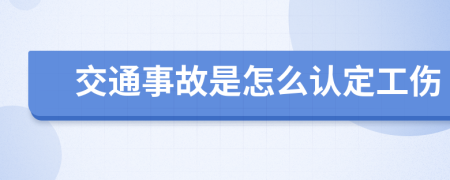 交通事故是怎么认定工伤